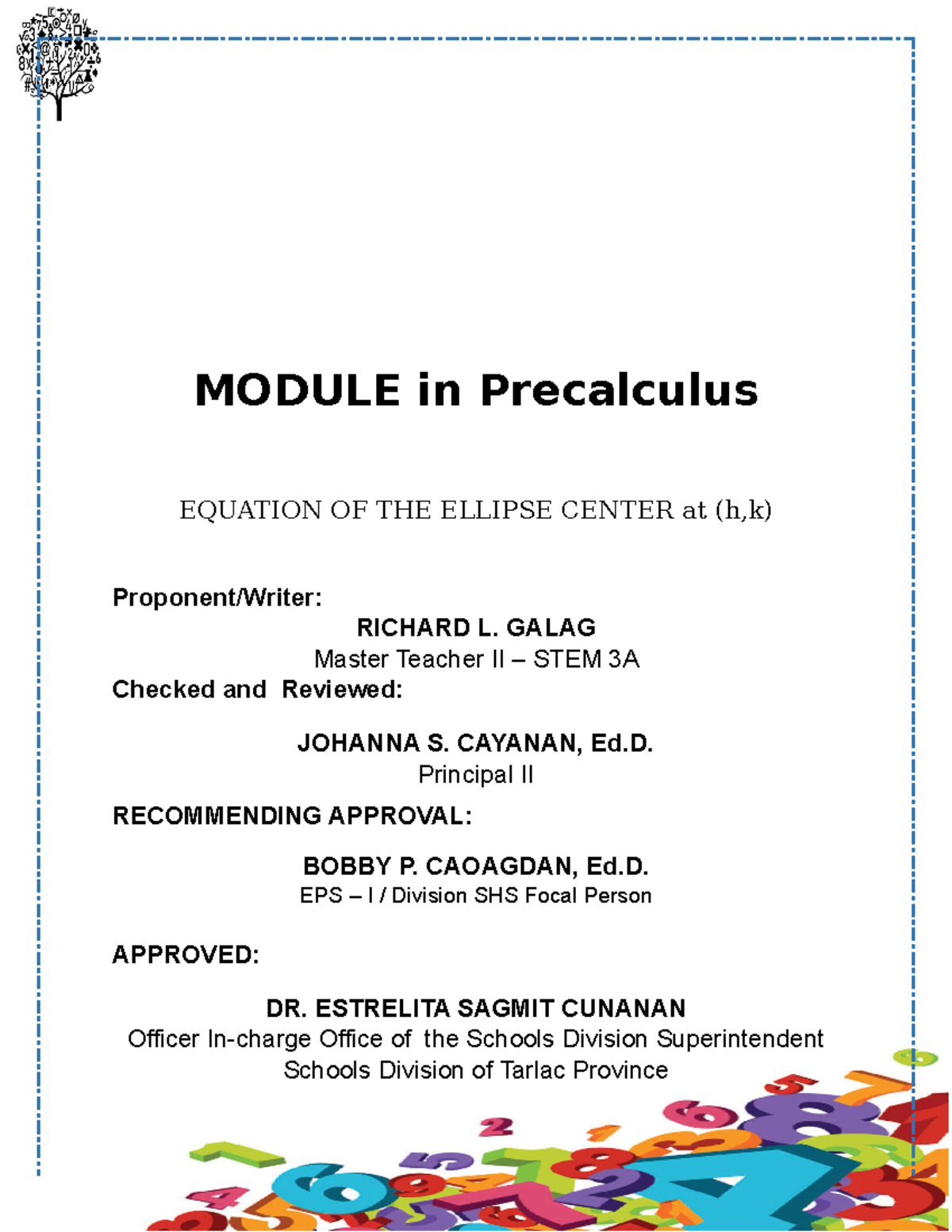 MODULE in Precalculus

EQUATION OF THE ELLIPSE CENTER at (h,k)

Proponent/Writer:

RICHARD L. GALAG
Master Teacher II – STEM 3A

Checked and Reviewed:

JOHANNA S. CAYANAN, Ed.D.
Principal II

RECOMMENDING APPROVAL:

BOBBY P. CAOAGDAN, Ed.D.
EPS – I / Division SHS Focal Person

APPROVED:

DR. ESTRELITA SAGMIT CUNANAN
Officer In-charge Office of the Schools Division Superintendent
Schools Division of Tarlac Province